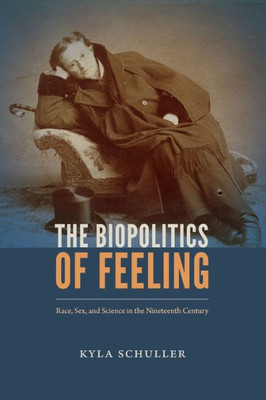 THE BIOPOLITICS OF FEELING

Race, Sex, and Science in the Nineteenth Century

KYLA SCHULLER